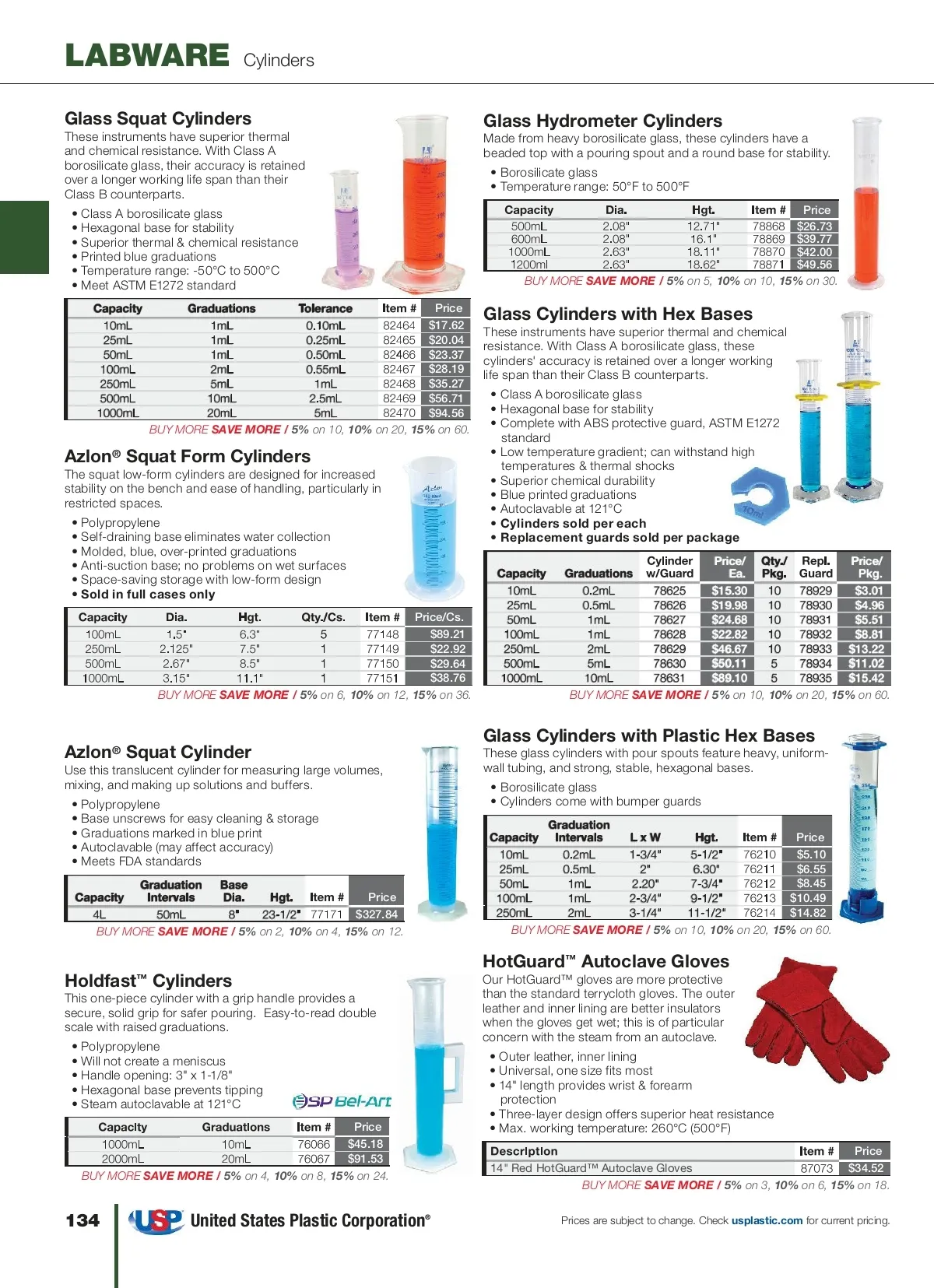 LABWARE Cylinders

Glass Squat Cylinders
These instruments have superior thermal and chemical resistance. With Class A borosilicate glass, their accuracy is retained over a longer working life span than their Class B counterparts.

• Class A borosilicate glass
• Hexagonal base for stability
• Superior thermal & chemical resistance
• Printed blue graduations
• Temperature range: -50°C to 500°C
• Meet ASTM E1272 standard

| Capacity | Graduations | Tolerance | Item # | Price |
|---|---|---|---|---|
| 10mL | 1mL | 0.10mL | 82464 | $17.62 |
| 25mL | 1mL | 0.25mL | 82465 | $20.04 |
| 50mL | 1mL | 0.50mL | 82466 | $23.37 |
| 100mL | 2mL | 0.55mL | 82467 | $28.19 |
| 250mL | 5mL | 1mL | 82468 | $35.27 |
| 500mL | 10mL | 2.5mL | 82469 | $56.71 |
| 1000mL | 20mL | 5mL | 82470 | $94.56 |

BUY MORE SAVE MORE / 5% on 10, 10% on 20, 15% on 60.

Azlon® Squat Form Cylinders
The squat low-form cylinders are designed for increased stability on the bench and ease of handling, particularly in restricted spaces.

• Polypropylene
• Self-draining base eliminates water collection
• Molded, blue, over-printed graduations
• Anti-suction base; no problems on wet surfaces
• Space-saving storage with low-form design
• Sold in full cases only

| Capacity | Dia. | Hgt. | Qty./Cs. | Item # | Price/Cs. |
|---|---|---|---|---|---|
| 100mL | 1.5" | 6.3" | 5 | 77148 | $89.21 |
| 250mL | 2.125" | 7.5" | 1 | 77149 | $22.92 |
| 500mL | 2.67" | 8.5" | 1 | 77150 | $29.64 |
| 1000mL | 3.15" | 11.1" | 1 | 77151 | $38.76 |

BUY MORE SAVE MORE / 5% on 6, 10% on 12, 15% on 36.

Azlon® Squat Cylinder
Use this translucent cylinder for measuring large volumes, mixing, and making up solutions and buffers.

• Polypropylene
• Base unscrews for easy cleaning & storage
• Graduations marked in blue print
• Autoclavable (may affect accuracy)
• Meets FDA standards

| Capacity | Graduation Intervals | Base Dia. | Hgt. | Item # | Price |
|---|---|---|---|---|---|
| 4L | 50mL | 8" | 23-1/2" | 77171 | $327.84 |

BUY MORE SAVE MORE / 5% on 2, 10% on 4, 15% on 12.

Holdfast™ Cylinders
This one-piece cylinder with a grip handle provides a secure, solid grip for safer pouring. Easy-to-read double scale with raised graduations.

• Polypropylene
• Will not create a meniscus
• Handle opening: 3" x 1-1/8"
• Hexagonal base prevents tipping
• Steam autoclavable at 121°C

SP Bel-Art

| Capacity | Graduations | Item # | Price |
|---|---|---|---|
| 1000mL | 10mL | 76066 | $45.18 |
| 2000mL | 20mL | 76067 | $91.53 |

BUY MORE SAVE MORE / 5% on 4, 10% on 8, 15% on 24.

Glass Hydrometer Cylinders
Made from heavy borosilicate glass, these cylinders have a beaded top with a pouring spout and a round base for stability.

• Borosilicate glass
• Temperature range: 50°F to 500°F

| Capacity | Dia. | Hgt. | Item # | Price |
|---|---|---|---|---|
| 500mL | 2.08" | 12.71" | 78868 | $26.73 |
| 600mL | 2.08" | 16.1" | 78869 | $39.77 |
| 1000mL | 2.63" | 18.11" | 78870 | $42.00 |
| 1200ml | 2.63" | 18.62" | 78871 | $49.56 |

BUY MORE SAVE MORE / 5% on 5, 10% on 10, 15% on 30.

Glass Cylinders with Hex Bases
These instruments have superior thermal and chemical resistance. With Class A borosilicate glass, these cylinders' accuracy is retained over a longer working life span than their Class B counterparts.

• Class A borosilicate glass
• Hexagonal base for stability
• Complete with ABS protective guard, ASTM E1272 standard
• Low temperature gradient; can withstand high temperatures & thermal shocks
• Superior chemical durability
• Blue printed graduations
• Autoclavable at 121°C
• Cylinders sold per each
• Replacement guards sold per package

| Capacity | Graduations | Cylinder w/Guard | Price/ Ea. | Qty./ Pkg. | Repl. Guard | Price/ Pkg. |
|---|---|---|---|---|---|---|
| 10mL | 0.2mL | 78625 | $15.30 | 10 | 78929 | $3.01 |
| 25mL | 0.5mL | 78626 | $19.98 | 10 | 78930 | $4.96 |
| 50mL | 1mL | 78627 | $24.68 | 10 | 78931 | $5.51 |
| 100mL | 1mL | 78628 | $22.82 | 10 | 78932 | $8.81 |
| 250mL | 2mL | 78629 | $46.67 | 10 | 78933 | $13.22 |
| 500mL | 5mL | 78630 | $50.11 | 5 | 78934 | $11.02 |
| 1000mL | 10mL | 78631 | $89.10 | 5 | 78935 | $15.42 |

BUY MORE SAVE MORE / 5% on 10, 10% on 20, 15% on 60.

Glass Cylinders with Plastic Hex Bases
These glass cylinders with pour spouts feature heavy, uniform-wall tubing, and strong, stable, hexagonal bases.

• Borosilicate glass
• Cylinders come with bumper guards

| Capacity | Graduation Intervals | L x W | Hgt. | Item # | Price |
|---|---|---|---|---|---|
| 10mL | 0.2mL | 1-3/4" | 5-1/2" | 76210 | $5.10 |
| 25mL | 0.5mL | 2" | 6.30" | 76211 | $6.55 |
| 50mL | 1mL | 2.20" | 7-3/4" | 76212 | $8.45 |
| 100mL | 1mL | 2-3/4" | 9-1/2" | 76213 | $10.49 |
| 250mL | 2mL | 3-1/4" | 11-1/2" | 76214 | $14.82 |

BUY MORE SAVE MORE / 5% on 10, 10% on 20, 15% on 60.

HotGuard™ Autoclave Gloves
Our HotGuard™ gloves are more protective than the standard terrycloth gloves. The outer leather and inner lining are better insulators when the gloves get wet; this is of particular concern with the steam from an autoclave.

• Outer leather, inner lining
• Universal, one size fits most
• 14" length provides wrist & forearm protection
• Three-layer design offers superior heat resistance
• Max. working temperature: 260°C (500°F)

| Description | Item # | Price |
|---|---|---|
| 14" Red HotGuard™ Autoclave Gloves | 87073 | $34.52 |

BUY MORE SAVE MORE / 5% on 3, 10% on 6, 15% on 18.

134 USP United States Plastic Corporation®

Prices are subject to change. Check usplastic.com for current pricing.